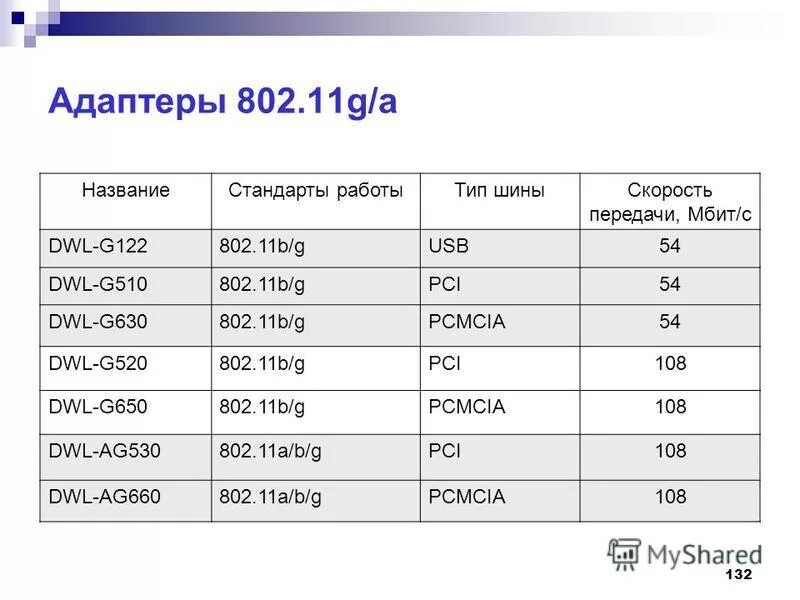 Адаптеры 802.11g/a

| Название | Стандарты работы | Тип шины | Скорость передачи, Мбит/с |
|---|---|---|---|
| DWL-G122 | 802.11b/g | USB | 54 |
| DWL-G510 | 802.11b/g | PCI | 54 |
| DWL-G630 | 802.11b/g | PCMCIA | 54 |
| DWL-G520 | 802.11b/g | PCI | 108 |
| DWL-G650 | 802.11b/g | PCMCIA | 108 |
| DWL-AG530 | 802.11a/b/g | PCI | 108 |
| DWL-AG660 | 802.11a/b/g | PCMCIA | 108 |

MyShared

132